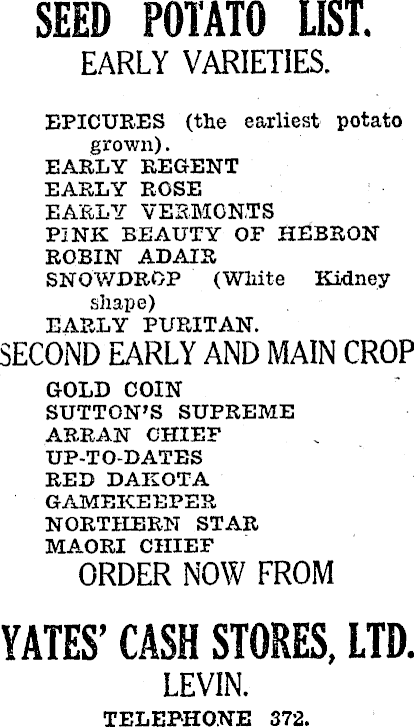 SEED POTATO LIST.
EARLY VARIETIES.

EPICURES (the earliest potato grown).
EARLY REGENT
EARLY ROSE
EARLY VERMONTS
PINK BEAUTY OF HEBRON
ROBIN ADAIR
SNOWDROP (White Kidney shape)
EARLY PURITAN.

SECOND EARLY AND MAIN CROP

GOLD COIN
SUTTON'S SUPREME
ARRAN CHIEF
UP-TO-DATES
RED DAKOTA
GAMEKEEPER
NORTHERN STAR
MAORI CHIEF

ORDER NOW FROM

YATES' CASH STORES, LTD.
LEVIN.
TELEPHONE 372.